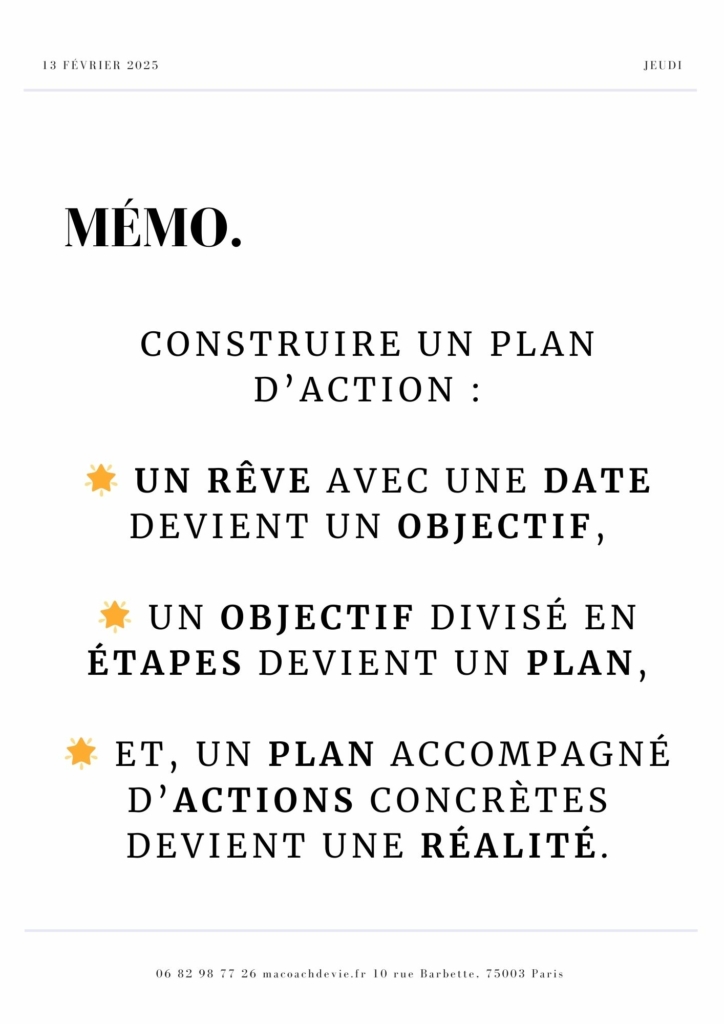 13 FÉVRIER 2025

JEUDI

MÉMO.

CONSTRUIRE UN PLAN D'ACTION :

🌟 UN RÊVE AVEC UNE DATE DEVIENT UN OBJECTIF,

🌟 UN OBJECTIF DIVISÉ EN ÉTAPES DEVIENT UN PLAN,

🌟 ET, UN PLAN ACCOMPAGNÉ D'ACTIONS CONCRÈTES DEVIENT UNE RÉALITÉ.

06 82 98 77 26 macoachdevie.fr 10 rue Barbette, 75003 Paris